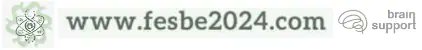 www.fesbe2024.com

brain
support